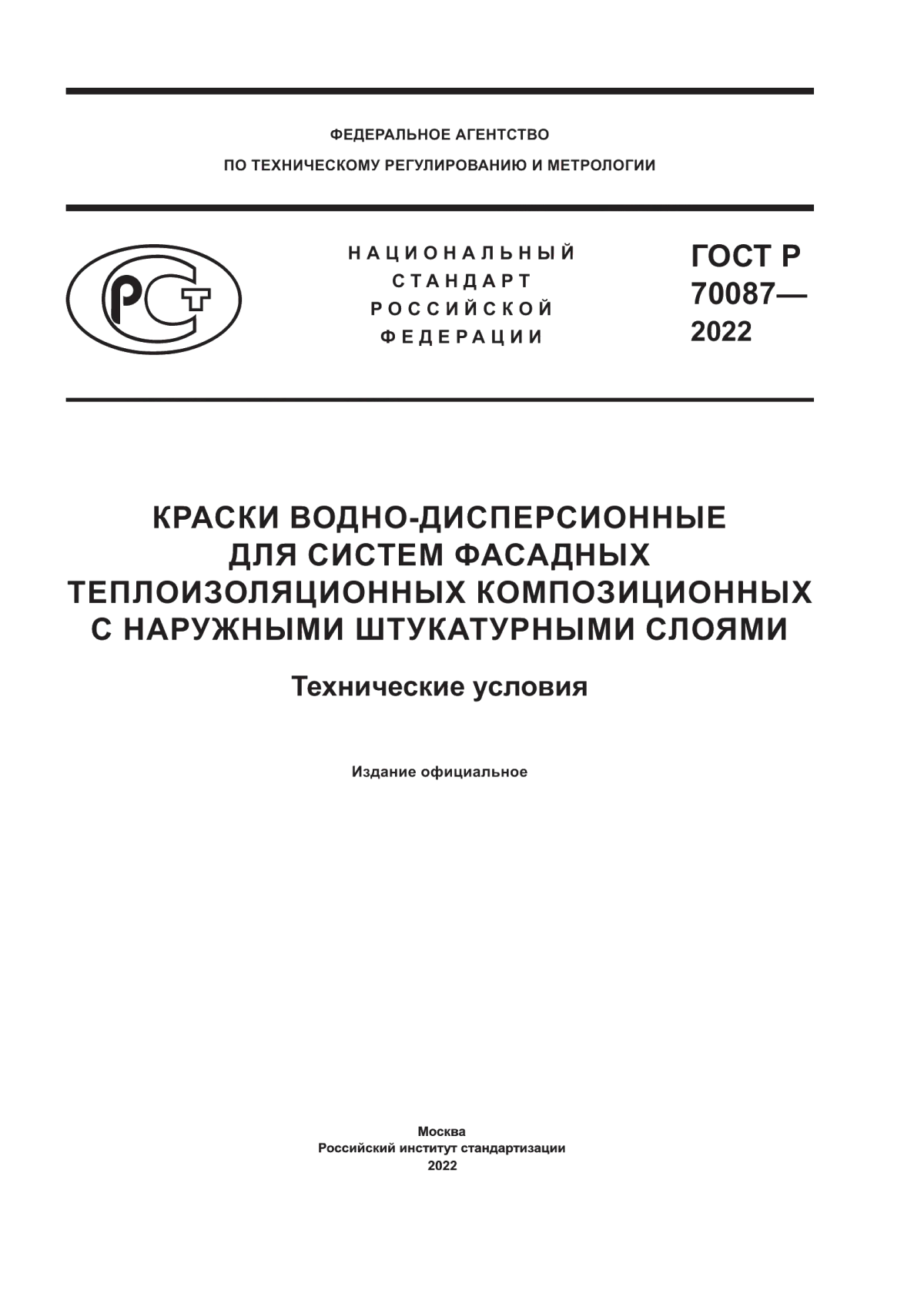 ФЕДЕРАЛЬНОЕ АГЕНТСТВО
ПО ТЕХНИЧЕСКОМУ РЕГУЛИРОВАНИЮ И МЕТРОЛОГИИ

РСТ

НАЦИОНАЛЬНЫЙ
СТАНДАРТ
РОССИЙСКОЙ
ФЕДЕРАЦИИ

ГОСТ Р
70087—
2022

КРАСКИ ВОДНО-ДИСПЕРСИОННЫЕ
ДЛЯ СИСТЕМ ФАСАДНЫХ
ТЕПЛОИЗОЛЯЦИОННЫХ КОМПОЗИЦИОННЫХ
С НАРУЖНЫМИ ШТУКАТУРНЫМИ СЛОЯМИ

Технические условия

Издание официальное

Москва
Российский институт стандартизации
2022